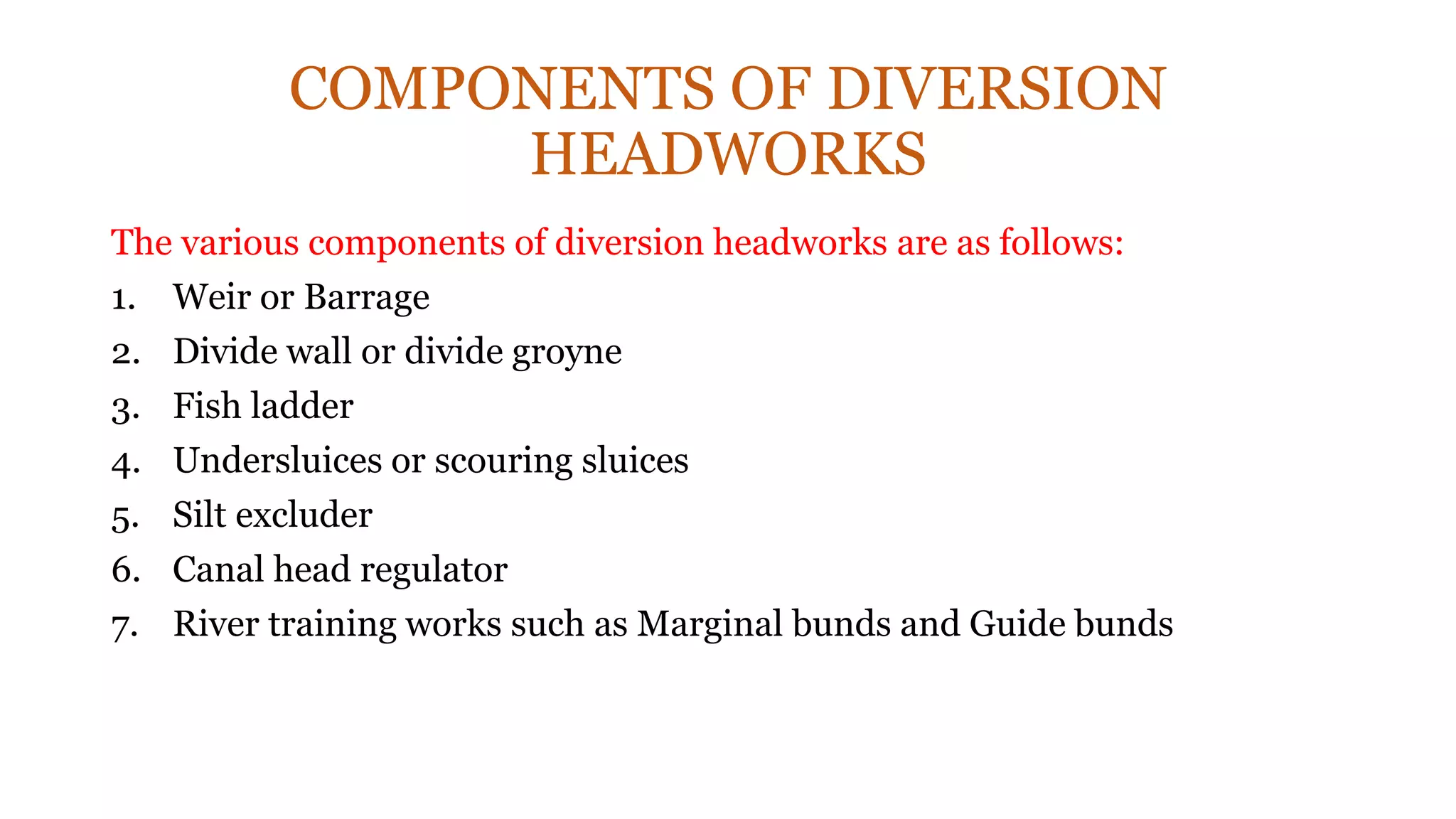 COMPONENTS OF DIVERSION HEADWORKS

The various components of diversion headworks are as follows:

1. Weir or Barrage
2. Divide wall or divide groyne
3. Fish ladder
4. Undersluices or scouring sluices
5. Silt excluder
6. Canal head regulator
7. River training works such as Marginal bunds and Guide bunds